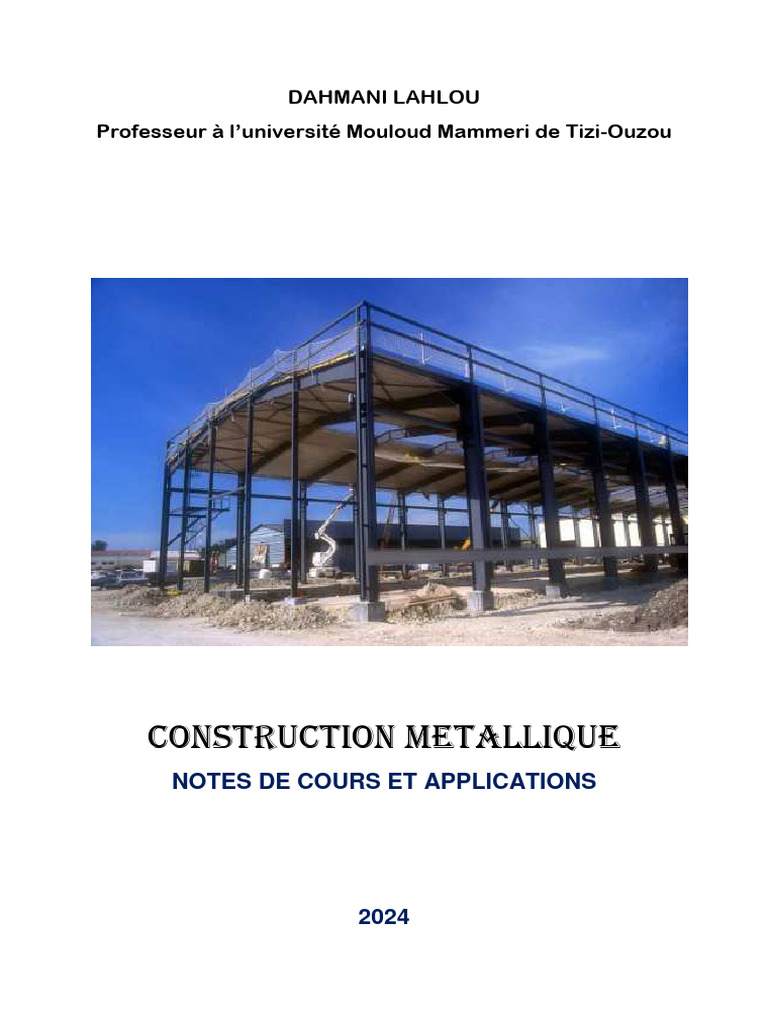 DAHMANI LAHLOU

Professeur à l'université Mouloud Mammeri de Tizi-Ouzou

CONSTRUCTION METALLIQUE

NOTES DE COURS ET APPLICATIONS

2024